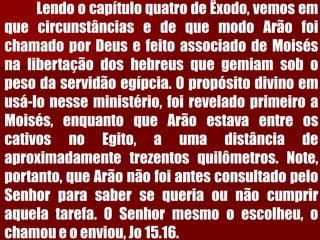 Lendo o capítulo quatro de Êxodo, vemos em que circunstâncias e de que modo Arão foi chamado por Deus e feito associado de Moisés na libertação dos hebreus que gemiam sob o peso da servidão egípcia. O propósito divino em usá-lo nesse ministério, foi revelado primeiro a Moisés, enquanto que Arão estava entre os cativos no Egito, a uma distância de aproximadamente trezentos quilômetros. Note, portanto, que Arão não foi antes consultado pelo Senhor para saber se queria ou não cumprir aquela tarefa. O Senhor mesmo o escolheu, o chamou e o enviou, Jo 15.16.